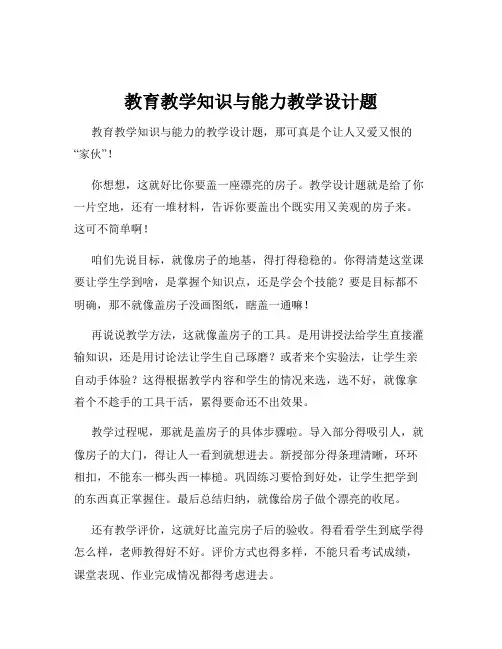 教育教学知识与能力教学设计题

教育教学知识与能力的教学设计题，那可真是个让人又爱又恨的“家伙”！

你想想，这就好比你要盖一座漂亮的房子。教学设计题就是给了你一片空地，还有一堆材料，告诉你要盖出个既实用又美观的房子来。这可不简单啊！

咱们先说目标，就像房子的地基，得打得稳稳的。你得清楚这堂课要让学生学到啥，是掌握个知识点，还是学会个技能？要是目标都不明确，那不就像盖房子没画图纸，瞎盖一通嘛！

再说说教学方法，这就像盖房子的工具。是用讲授法给学生直接灌输知识，还是用讨论法让学生自己琢磨？或者来个实验法，让学生亲自动手体验？这得根据教学内容和学生的情况来选，选不好，就像拿着个不趁手的工具干活，累得要命还不出效果。

教学过程呢，那就是盖房子的具体步骤啦。导入部分得吸引人，就像房子的大门，得让人一看到就想进去。新授部分得条理清晰，环环相扣，不能东一榔头西一棒槌。巩固练习要恰到好处，让学生把学到的东西真正掌握住。最后总结归纳，就像给房子做个漂亮的收尾。

还有教学评价，这就好比盖完房子后的验收。得看看学生到底学得怎么样，老师教得好不好。评价方式也得多样，不能只看考试成绩，课堂表现、作业完成情况都得考虑进去。